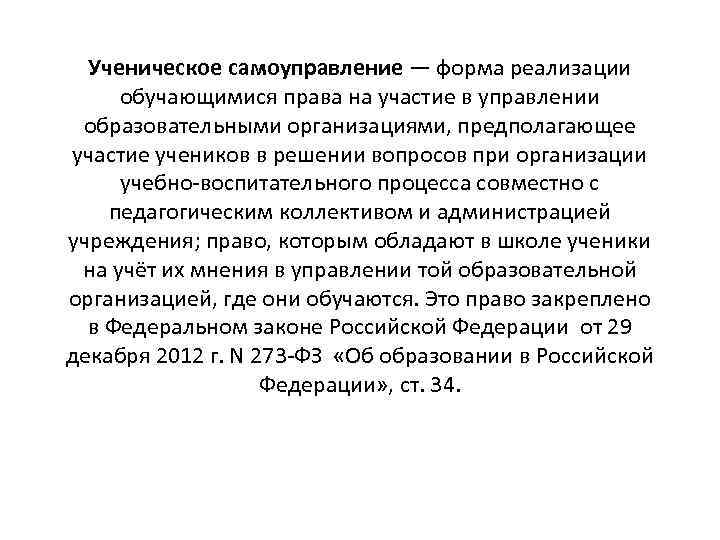 Ученическое самоуправление — форма реализации обучающимися права на участие в управлении образовательными организациями, предполагающее участие учеников в решении вопросов при организации учебно-воспитательного процесса совместно с педагогическим коллективом и администрацией учреждения; право, которым обладают в школе ученики на учёт их мнения в управлении той образовательной организацией, где они обучаются. Это право закреплено в Федеральном законе Российской Федерации от 29 декабря 2012 г. N 273-ФЗ «Об образовании в Российской Федерации», ст. 34.